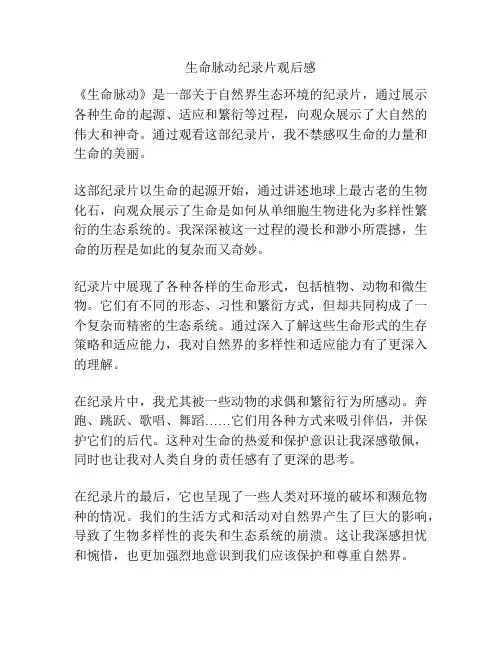 生命脉动纪录片观后感

《生命脉动》是一部关于自然界生态环境的纪录片，通过展示各种生命的起源、适应和繁衍等过程，向观众展示了大自然的伟大和神奇。通过观看这部纪录片，我不禁感叹生命的力量和生命的美丽。

这部纪录片以生命的起源开始，通过讲述地球上最古老的生物化石，向观众展示了生命是如何从单细胞生物进化为多样性繁衍的生态系统的。我深深被这一过程的漫长和渺小所震撼，生命的历程是如此的复杂而又奇妙。

纪录片中展现了各种各样的生命形式，包括植物、动物和微生物。它们有不同的形态、习性和繁衍方式，但却共同构成了一个复杂而精密的生态系统。通过深入了解这些生命形式的生存策略和适应能力，我对自然界的多样性和适应能力有了更深入的理解。

在纪录片中，我尤其被一些动物的求偶和繁衍行为所感动。奔跑、跳跃、歌唱、舞蹈……它们用各种方式来吸引伴侣，并保护它们的后代。这种对生命的热爱和保护意识让我深感敬佩，同时也让我对人类自身的责任感有了更深的思考。

在纪录片的最后，它也呈现了一些人类对环境的破坏和濒危物种的情况。我们的生活方式和活动对自然界产生了巨大的影响，导致了生物多样性的丧失和生态系统的崩溃。这让我深感担忧和惋惜，也更加强烈地意识到我们应该保护和尊重自然界。